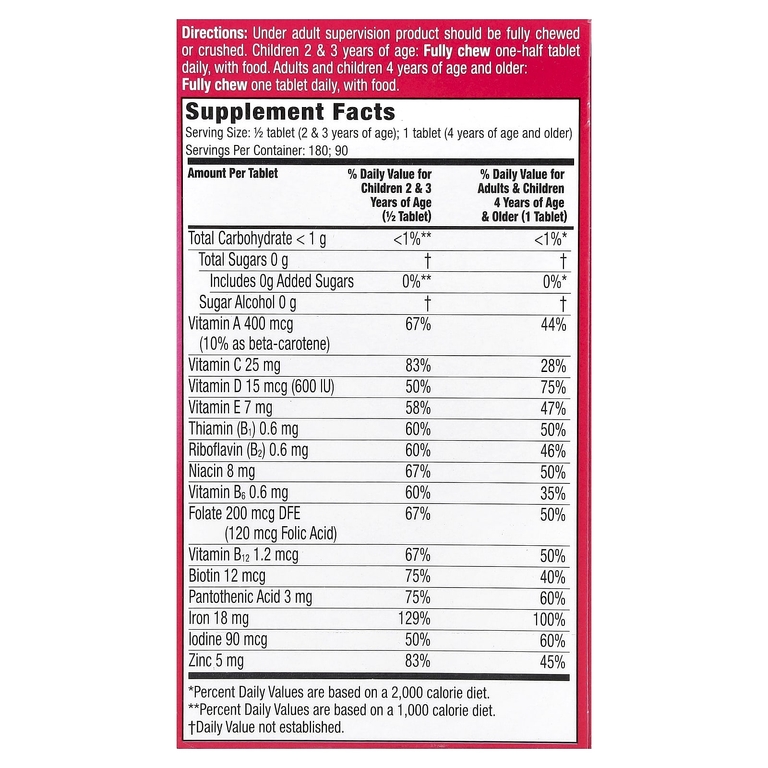 Directions: Under adult supervision product should be fully chewed or crushed. Children 2 & 3 years of age: Fully chew one-half tablet daily, with food. Adults and children 4 years of age and older: Fully chew one tablet daily, with food.

Supplement Facts

Serving Size: ½ tablet (2 & 3 years of age); 1 tablet (4 years of age and older)
Servings Per Container: 180; 90

| Amount Per Tablet | % Daily Value for Children 2 & 3 Years of Age (½ Tablet) | % Daily Value for Adults & Children 4 Years of Age & Older (1 Tablet) |
|---|---|---|
| Total Carbohydrate < 1 g | <1%** | <1%* |
| Total Sugars 0 g | † | † |
| Includes 0g Added Sugars | 0%** | 0%* |
| Sugar Alcohol 0 g | † | † |
| Vitamin A 400 mcg (10% as beta-carotene) | 67% | 44% |
| Vitamin C 25 mg | 83% | 28% |
| Vitamin D 15 mcg (600 IU) | 50% | 75% |
| Vitamin E 7 mg | 58% | 47% |
| Thiamin ($B_1$) 0.6 mg | 60% | 50% |
| Riboflavin ($B_2$) 0.6 mg | 60% | 46% |
| Niacin 8 mg | 67% | 50% |
| Vitamin $B_6$ 0.6 mg | 60% | 35% |
| Folate 200 mcg DFE (120 mcg Folic Acid) | 67% | 50% |
| Vitamin $B_{12}$ 1.2 mcg | 67% | 50% |
| Biotin 12 mcg | 75% | 40% |
| Pantothenic Acid 3 mg | 75% | 60% |
| Iron 18 mg | 129% | 100% |
| Iodine 90 mcg | 50% | 60% |
| Zinc 5 mg | 83% | 45% |

*Percent Daily Values are based on a 2,000 calorie diet.
**Percent Daily Values are based on a 1,000 calorie diet.
†Daily Value not established.